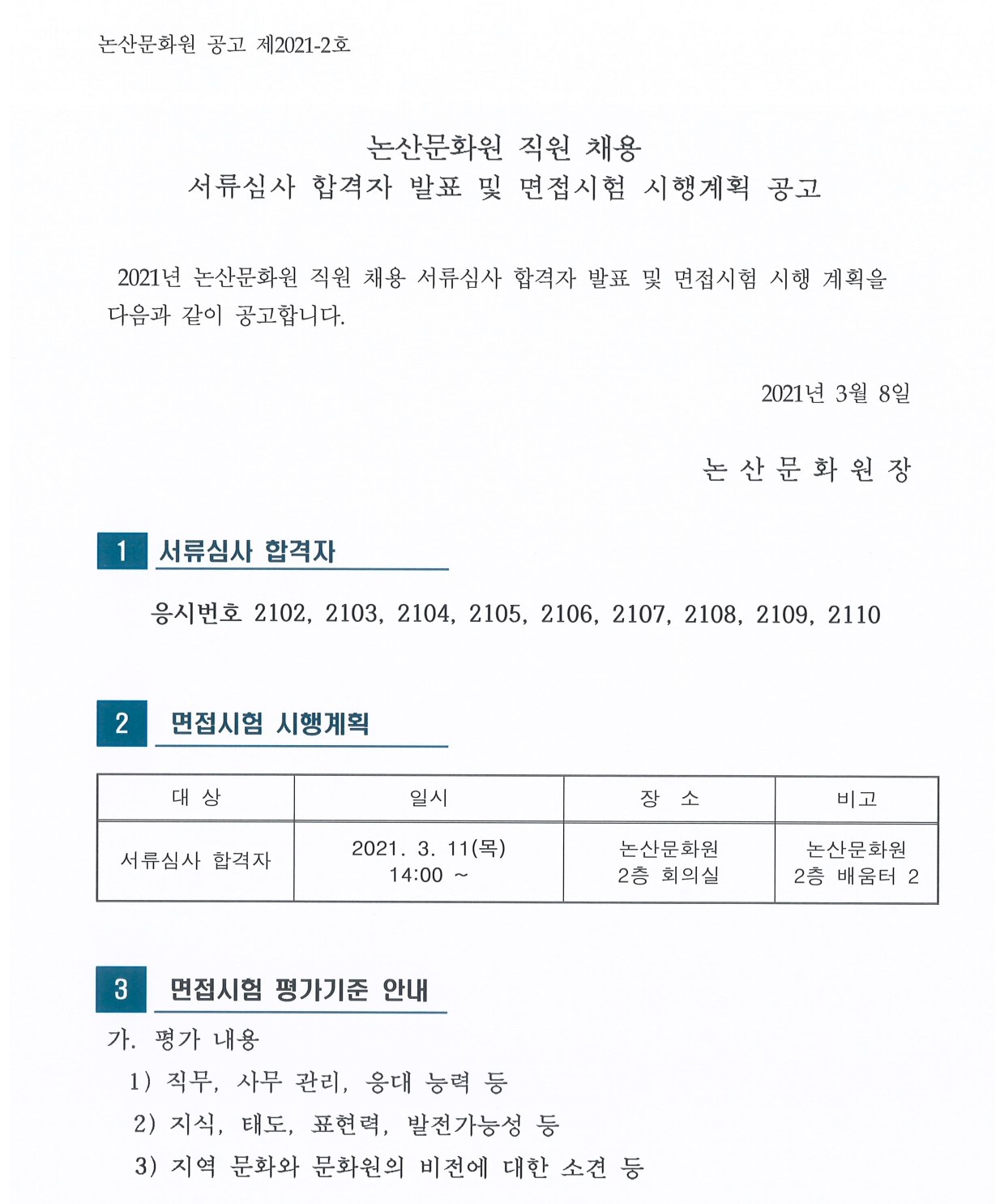 논산문화원 공고 제2021-2호

논산문화원 직원 채용
서류심사 합격자 발표 및 면접시험 시행계획 공고

2021년 논산문화원 직원 채용 서류심사 합격자 발표 및 면접시험 시행 계획을 다음과 같이 공고합니다.

2021년 3월 8일

논 산 문 화 원 장

1 서류심사 합격자

응시번호 2102, 2103, 2104, 2105, 2106, 2107, 2108, 2109, 2110

2 면접시험 시행계획

| 대 상 | 일시 | 장 소 | 비고 |
|---|---|---|---|
| 서류심사 합격자 | 2021. 3. 11(목) 14:00 ~ | 논산문화원 2층 회의실 | 논산문화원 2층 배움터 2 |

3 면접시험 평가기준 안내

가. 평가 내용
1) 직무, 사무 관리, 응대 능력 등
2) 지식, 태도, 표현력, 발전가능성 등
3) 지역 문화와 문화원의 비전에 대한 소견 등